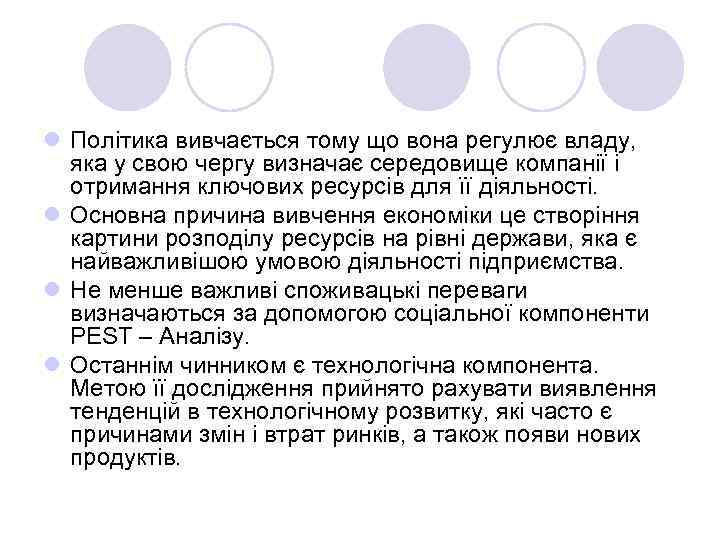 Політика вивчається тому що вона регулює владу, яка у свою чергу визначає середовище компанії і отримання ключових ресурсів для її діяльності.

Основна причина вивчення економіки це створіння картини розподілу ресурсів на рівні держави, яка є найважливішою умовою діяльності підприємства.

Не менше важливі споживацькі переваги визначаються за допомогою соціальної компоненти PEST – Аналізу.

Останнім чинником є технологічна компонента. Метою її дослідження прийнято рахувати виявлення тенденцій в технологічному розвитку, які часто є причинами змін і втрат ринків, а також появи нових продуктів.